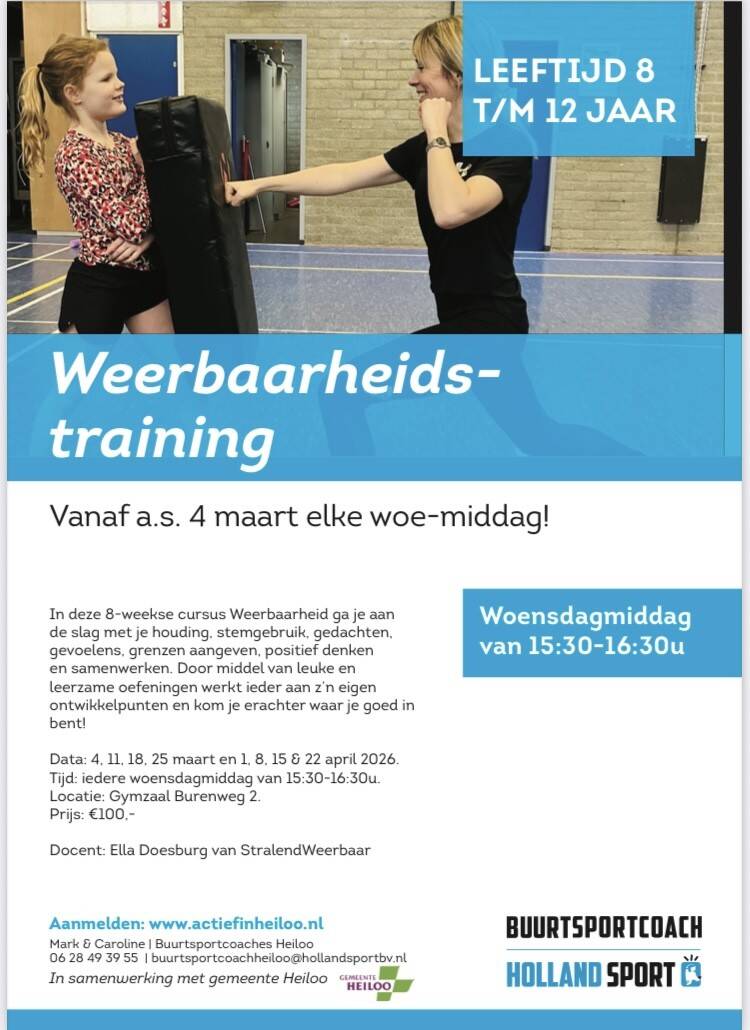 LEEFTIJD 8 T/M 12 JAAR

Weerbaarheids-training

Vanaf a.s. 4 maart elke woe-middag!

In deze 8-weekse cursus Weerbaarheid ga je aan de slag met je houding, stemgebruik, gedachten, gevoelens, grenzen aangeven, positief denken en samenwerken. Door middel van leuke en leerzame oefeningen werkt ieder aan z'n eigen ontwikkelpunten en kom je erachter waar je goed in bent!

Data: 4, 11, 18, 25 maart en 1, 8, 15 & 22 april 2026.
Tijd: iedere woensdagmiddag van 15:30-16:30u.
Locatie: Gymzaal Burenweg 2.
Prijs: €100,-

Docent: Ella Doesburg van StralendWeerbaar

Woensdagmiddag van 15:30-16:30u

Aanmelden: www.actiefinheiloo.nl
Mark & Caroline | Buurtsportcoaches Heiloo
06 28 49 39 55 | buurtsportcoachheiloo@hollandsportbv.nl
In samenwerking met gemeente Heiloo

GEMEENTE HEILOO

BUURTSPORTCOACH
HOLLAND SPORT